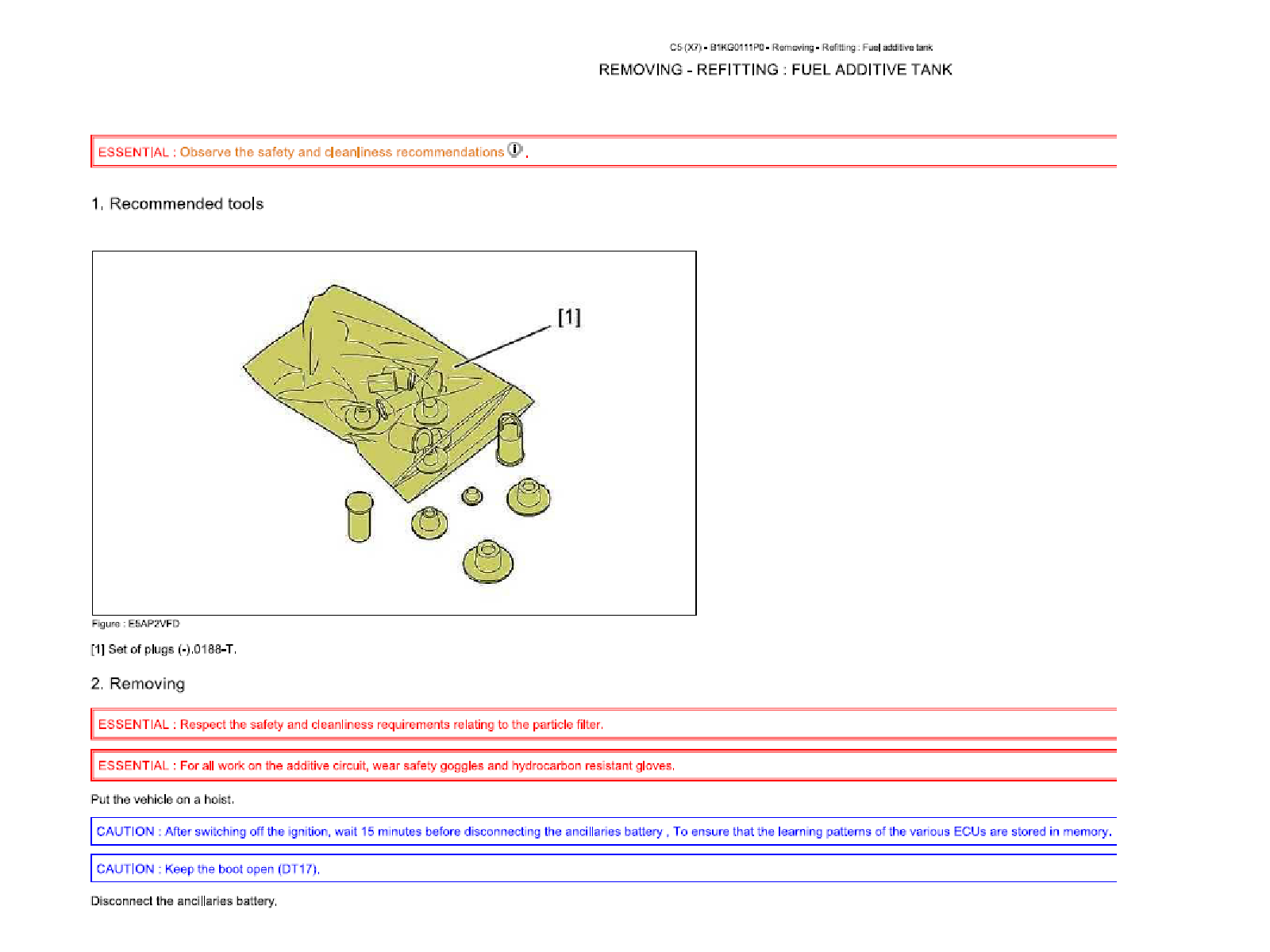 C5 (X7) - B1KG0111P0 - Removing - Refitting : Fuel additive tank

REMOVING - REFITTING : FUEL ADDITIVE TANK

ESSENTIAL : Observe the safety and cleanliness recommendations .

1. Recommended tools

[1]

Figure : E5AP2VFD

[1] Set of plugs (-).0188-T.

2. Removing

ESSENTIAL : Respect the safety and cleanliness requirements relating to the particle filter.

ESSENTIAL : For all work on the additive circuit, wear safety goggles and hydrocarbon resistant gloves.

Put the vehicle on a hoist.

CAUTION : After switching off the ignition, wait 15 minutes before disconnecting the ancillaries battery , To ensure that the learning patterns of the various ECUs are stored in memory.

CAUTION : Keep the boot open (DT17).

Disconnect the ancillaries battery.